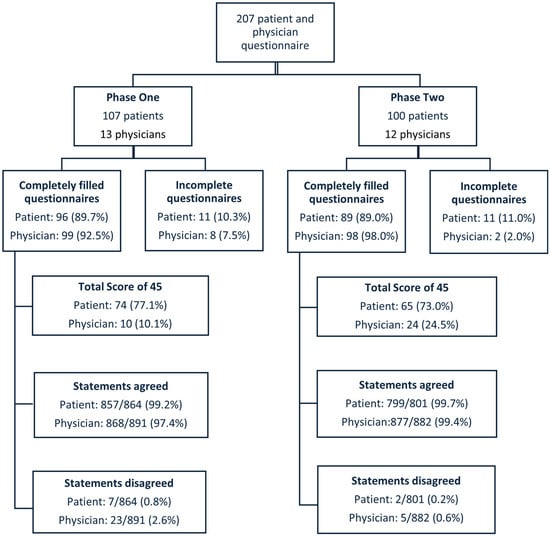 207 patient and physician questionnaire

Phase One
107 patients
13 physicians

Completely filled questionnaires
Patient: 96 (89.7%)
Physician: 99 (92.5%)

Incomplete questionnaires
Patient: 11 (10.3%)
Physician: 8 (7.5%)

Total Score of 45
Patient: 74 (77.1%)
Physician: 10 (10.1%)

Statements agreed
Patient: 857/864 (99.2%)
Physician: 868/891 (97.4%)

Statements disagreed
Patient: 7/864 (0.8%)
Physician: 23/891 (2.6%)

Phase Two
100 patients
12 physicians

Completely filled questionnaires
Patient: 89 (89.0%)
Physician: 98 (98.0%)

Incomplete questionnaires
Patient: 11 (11.0%)
Physician: 2 (2.0%)

Total Score of 45
Patient: 65 (73.0%)
Physician: 24 (24.5%)

Statements agreed
Patient: 799/801 (99.7%)
Physician:877/882 (99.4%)

Statements disagreed
Patient: 2/801 (0.2%)
Physician: 5/882 (0.6%)